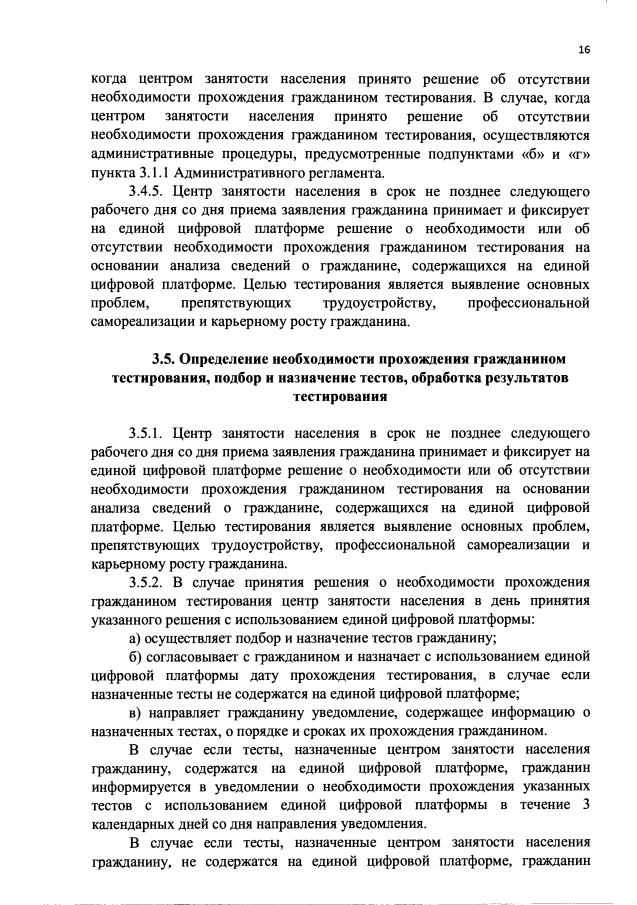 16

когда центром занятости населения принято решение об отсутствии необходимости прохождения гражданином тестирования. В случае, когда центром занятости населения принято решение об отсутствии необходимости прохождения гражданином тестирования, осуществляются административные процедуры, предусмотренные подпунктами «б» и «г» пункта 3.1.1 Административного регламента.

3.4.5. Центр занятости населения в срок не позднее следующего рабочего дня со дня приема заявления гражданина принимает и фиксирует на единой цифровой платформе решение о необходимости или об отсутствии необходимости прохождения гражданином тестирования на основании анализа сведений о гражданине, содержащихся на единой цифровой платформе. Целью тестирования является выявление основных проблем, препятствующих трудоустройству, профессиональной самореализации и карьерному росту гражданина.

3.5. Определение необходимости прохождения гражданином тестирования, подбор и назначение тестов, обработка результатов тестирования

3.5.1. Центр занятости населения в срок не позднее следующего рабочего дня со дня приема заявления гражданина принимает и фиксирует на единой цифровой платформе решение о необходимости или об отсутствии необходимости прохождения гражданином тестирования на основании анализа сведений о гражданине, содержащихся на единой цифровой платформе. Целью тестирования является выявление основных проблем, препятствующих трудоустройству, профессиональной самореализации и карьерному росту гражданина.

3.5.2. В случае принятия решения о необходимости прохождения гражданином тестирования центр занятости населения в день принятия указанного решения с использованием единой цифровой платформы:

а) осуществляет подбор и назначение тестов гражданину;

б) согласовывает с гражданином и назначает с использованием единой цифровой платформы дату прохождения тестирования, в случае если назначенные тесты не содержатся на единой цифровой платформе;

в) направляет гражданину уведомление, содержащее информацию о назначенных тестах, о порядке и сроках их прохождения гражданином.

В случае если тесты, назначенные центром занятости населения гражданину, содержатся на единой цифровой платформе, гражданин информируется в уведомлении о необходимости прохождения указанных тестов с использованием единой цифровой платформы в течение 3 календарных дней со дня направления уведомления.

В случае если тесты, назначенные центром занятости населения гражданину, не содержатся на единой цифровой платформе, гражданин